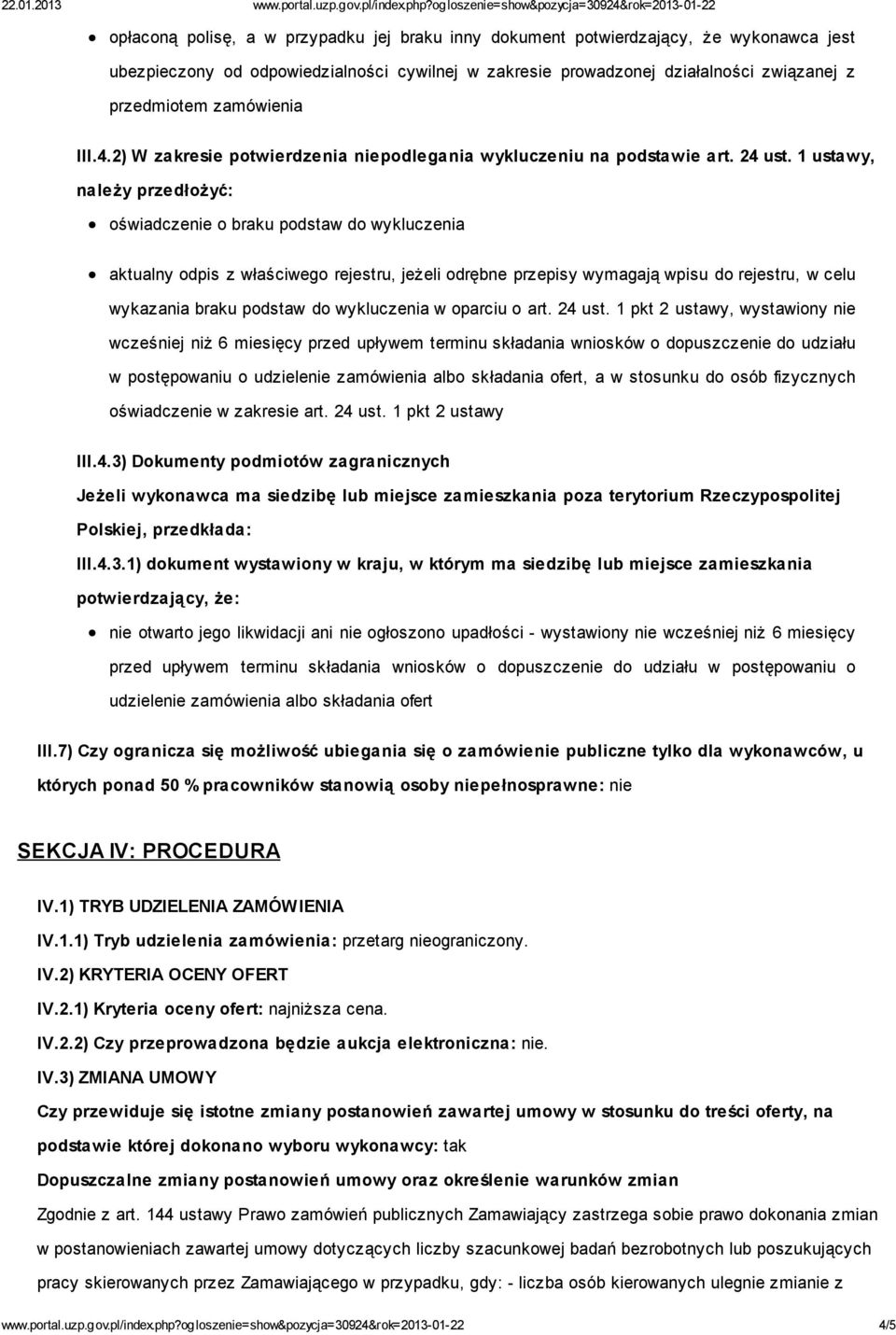 22.01.2013 www.portal.uzp.gov.pl/index.php?ogloszenie=show&pozycja=30924&rok=2013-01-22

opłaconą polisę, a w przypadku jej braku inny dokument potwierdzający, że wykonawca jest ubezpieczony od odpowiedzialności cywilnej w zakresie prowadzonej działalności związanej z przedmiotem zamówienia

III.4.2) W zakresie potwierdzenia niepodlegania wykluczeniu na podstawie art. 24 ust. 1 ustawy, należy przedłożyć:

oświadczenie o braku podstaw do wykluczenia

aktualny odpis z właściwego rejestru, jeżeli odrębne przepisy wymagają wpisu do rejestru, w celu wykazania braku podstaw do wykluczenia w oparciu o art. 24 ust. 1 pkt 2 ustawy, wystawiony nie wcześniej niż 6 miesięcy przed upływem terminu składania wniosków o dopuszczenie do udziału w postępowaniu o udzielenie zamówienia albo składania ofert, a w stosunku do osób fizycznych oświadczenie w zakresie art. 24 ust. 1 pkt 2 ustawy

III.4.3) Dokumenty podmiotów zagranicznych

Jeżeli wykonawca ma siedzibę lub miejsce zamieszkania poza terytorium Rzeczypospolitej Polskiej, przedkłada:

III.4.3.1) dokument wystawiony w kraju, w którym ma siedzibę lub miejsce zamieszkania potwierdzający, że:

nie otwarto jego likwidacji ani nie ogłoszono upadłości - wystawiony nie wcześniej niż 6 miesięcy przed upływem terminu składania wniosków o dopuszczenie do udziału w postępowaniu o udzielenie zamówienia albo składania ofert

III.7) Czy ogranicza się możliwość ubiegania się o zamówienie publiczne tylko dla wykonawców, u których ponad 50 % pracowników stanowią osoby niepełnosprawne: nie

SEKCJA IV: PROCEDURA

IV.1) TRYB UDZIELENIA ZAMÓWIENIA

IV.1.1) Tryb udzielenia zamówienia: przetarg nieograniczony.

IV.2) KRYTERIA OCENY OFERT

IV.2.1) Kryteria oceny ofert: najniższa cena.

IV.2.2) Czy przeprowadzona będzie aukcja elektroniczna: nie.

IV.3) ZMIANA UMOWY

Czy przewiduje się istotne zmiany postanowień zawartej umowy w stosunku do treści oferty, na podstawie której dokonano wyboru wykonawcy: tak

Dopuszczalne zmiany postanowień umowy oraz określenie warunków zmian

Zgodnie z art. 144 ustawy Prawo zamówień publicznych Zamawiający zastrzega sobie prawo dokonania zmian w postanowieniach zawartej umowy dotyczących liczby szacunkowej badań bezrobotnych lub poszukujących pracy skierowanych przez Zamawiającego w przypadku, gdy: - liczba osób kierowanych ulegnie zmianie z

www.portal.uzp.gov.pl/index.php?ogloszenie=show&pozycja=30924&rok=2013-01-22 4/5